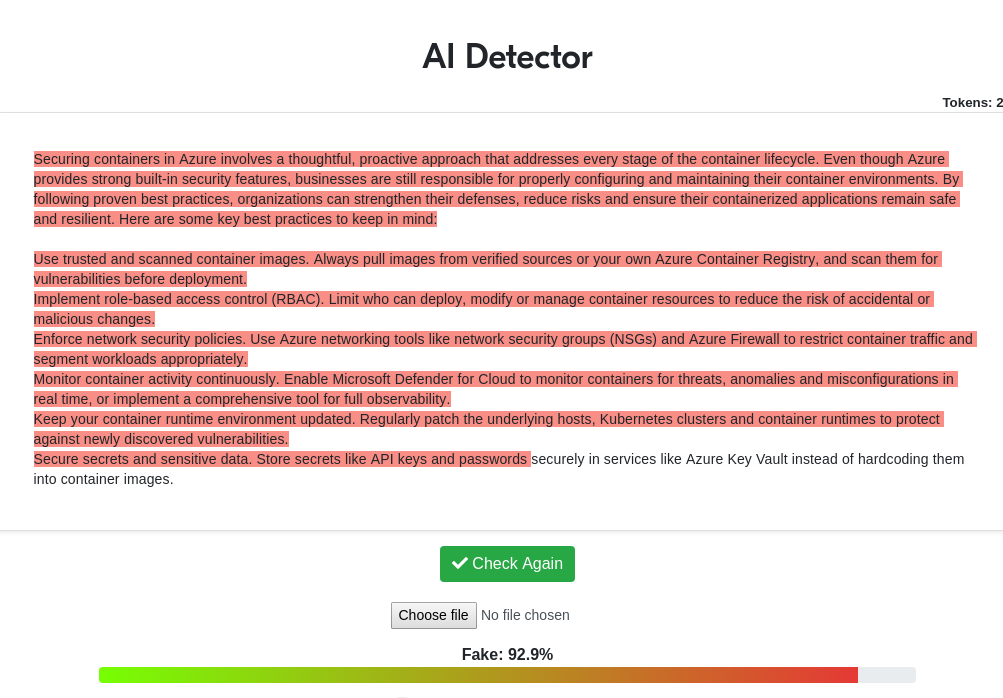 AI Detector

Tokens: 2

Securing containers in Azure involves a thoughtful, proactive approach that addresses every stage of the container lifecycle. Even though Azure provides strong built-in security features, businesses are still responsible for properly configuring and maintaining their container environments. By following proven best practices, organizations can strengthen their defenses, reduce risks and ensure their containerized applications remain safe and resilient. Here are some key best practices to keep in mind:

Use trusted and scanned container images. Always pull images from verified sources or your own Azure Container Registry, and scan them for vulnerabilities before deployment.
Implement role-based access control (RBAC). Limit who can deploy, modify or manage container resources to reduce the risk of accidental or malicious changes.
Enforce network security policies. Use Azure networking tools like network security groups (NSGs) and Azure Firewall to restrict container traffic and segment workloads appropriately.
Monitor container activity continuously. Enable Microsoft Defender for Cloud to monitor containers for threats, anomalies and misconfigurations in real time, or implement a comprehensive tool for full observability.
Keep your container runtime environment updated. Regularly patch the underlying hosts, Kubernetes clusters and container runtimes to protect against newly discovered vulnerabilities.
Secure secrets and sensitive data. Store secrets like API keys and passwords securely in services like Azure Key Vault instead of hardcoding them into container images.

Check Again

Choose file No file chosen

Fake: 92.9%